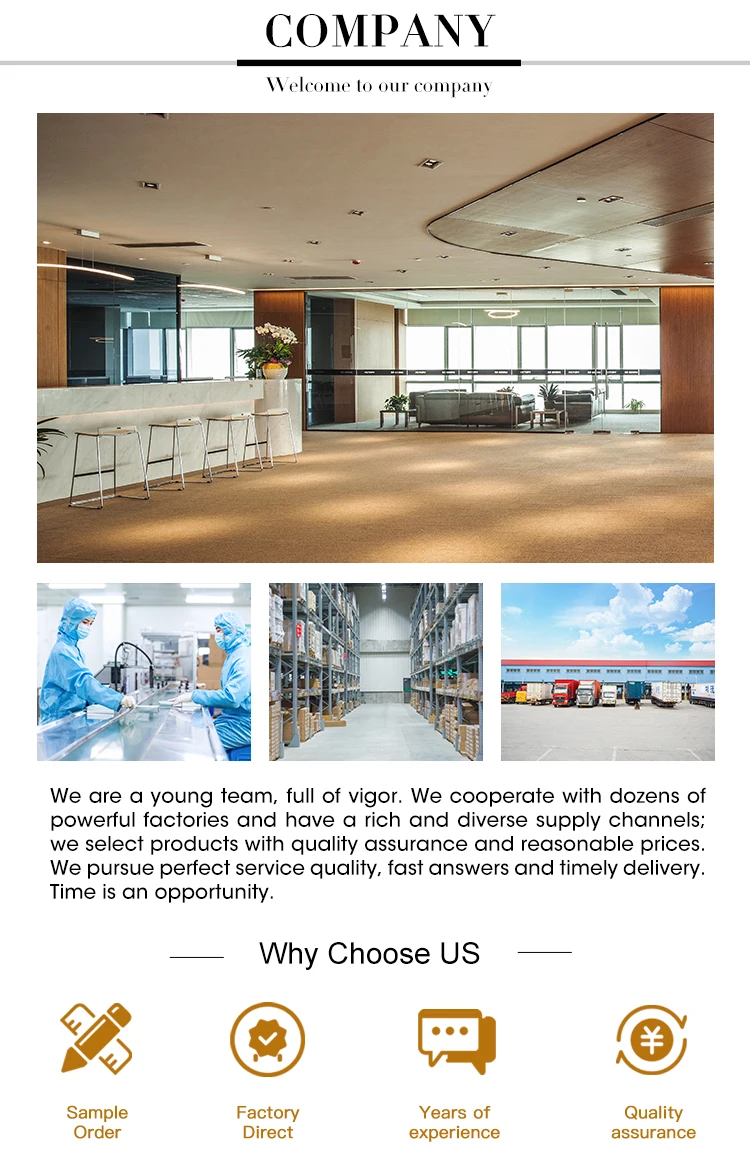 COMPANY

Welcome to our company

We are a young team, full of vigor. We cooperate with dozens of powerful factories and have a rich and diverse supply channels; we select products with quality assurance and reasonable prices. We pursue perfect service quality, fast answers and timely delivery. Time is an opportunity.

Why Choose US

Sample
Order

Factory
Direct

Years of
experience

Quality
assurance